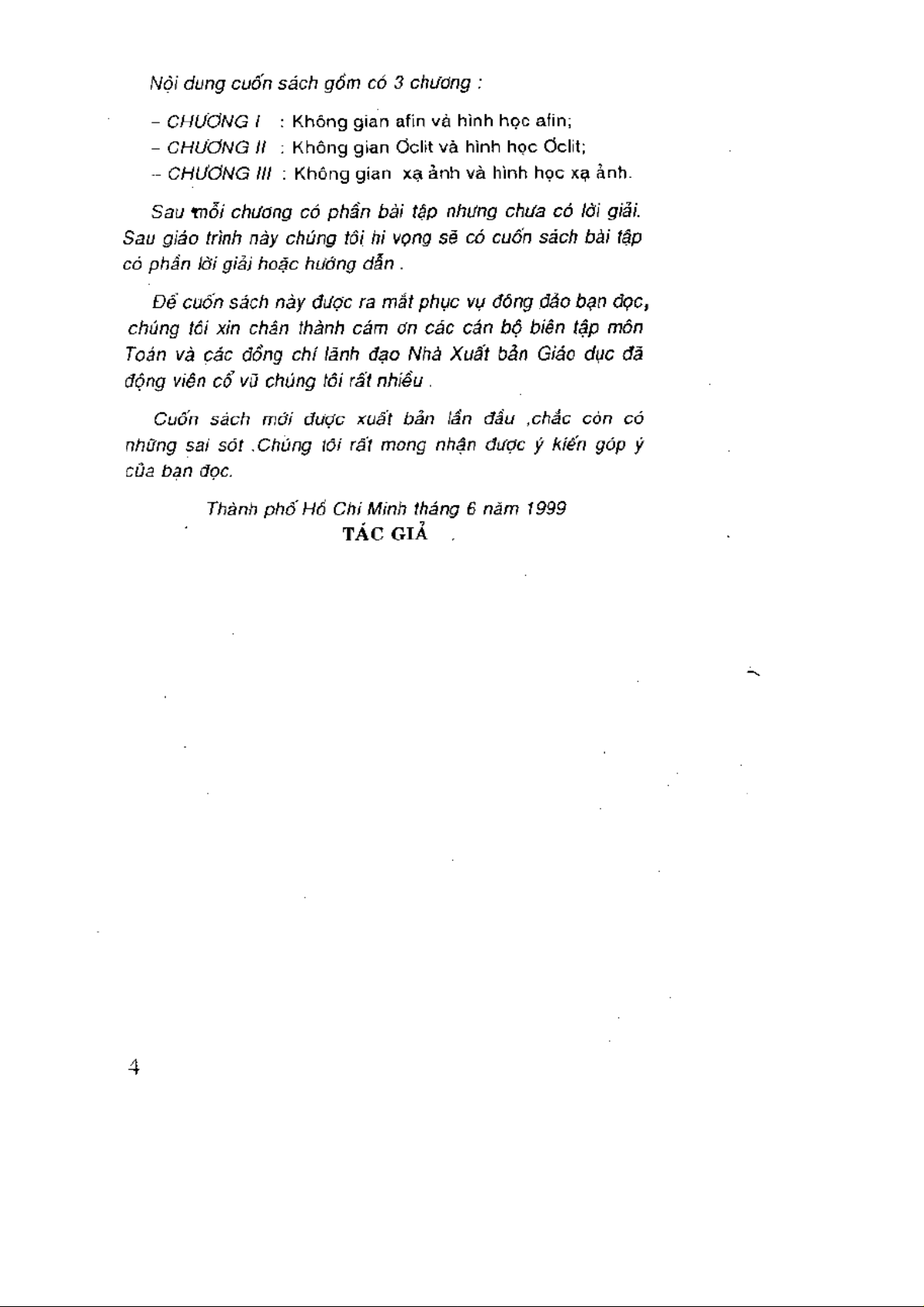 Nội dung cuốn sách gồm có 3 chương :

– CHƯƠNG I : Không gian afin và hình học afin;
– CHƯƠNG II : Không gian Ơclit và hình học Ơclit;
– CHƯƠNG III : Không gian xạ ảnh và hình học xạ ảnh.

Sau mỗi chương có phần bài tập nhưng chưa có lời giải. Sau giáo trình này chúng tôi hi vọng sẽ có cuốn sách bài tập có phần lời giải hoặc hướng dẫn .

Để cuốn sách này được ra mắt phục vụ đông đảo bạn đọc, chúng tôi xin chân thành cám ơn các cán bộ biên tập môn Toán và các đồng chí lãnh đạo Nhà Xuất bản Giáo dục đã động viên cổ vũ chúng tôi rất nhiều .

Cuốn sách mới được xuất bản lần đầu ,chắc còn có những sai sót .Chúng tôi rất mong nhận được ý kiến góp ý của bạn đọc.

Thành phố Hồ Chí Minh tháng 6 năm 1999
TÁC GIẢ

4